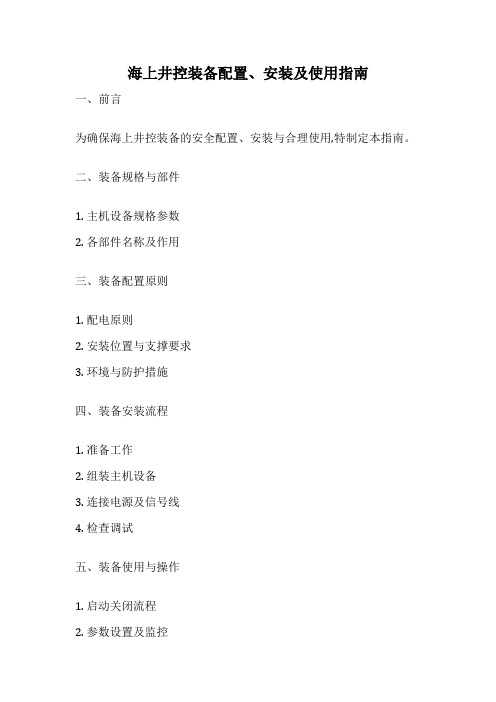 海上井控装备配置、安装及使用指南

一、前言

为确保海上井控装备的安全配置、安装与合理使用,特制定本指南。

二、装备规格与部件

1. 主机设备规格参数

2. 各部件名称及作用

三、装备配置原则

1. 配电原则

2. 安装位置与支撑要求

3. 环境与防护措施

四、装备安装流程

1. 准备工作

2. 组装主机设备

3. 连接电源及信号线

4. 检查调试

五、装备使用与操作

1. 启动关闭流程

2. 参数设置及监控